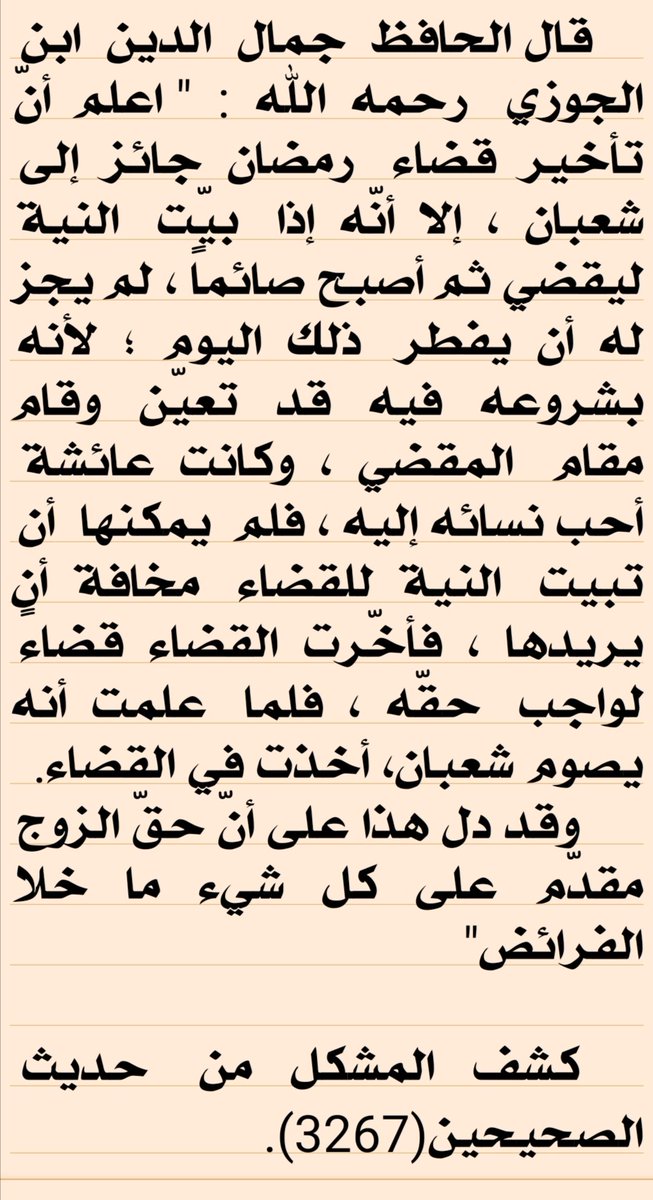 قال الحافظ جمال الدين ابن الجوزي رحمه اللّٰه : " اعلم أنّ تأخير قضاء رمضان جائز إلى شعبان ، إلا أنّه إذا بيّت النية ليقضي ثم أصبح صائماً ، لم يجز له أن يفطر ذلك اليوم ؛ لأنه بشروعه فيه قد تعيّن وقام مقام المقضي ، وكانت عائشة أحب نسائه إليه ، فلم يمكنها أن تبيت النية للقضاء مخافة أنٍ يريدها ، فأخّرت القضاء قضاء لواجب حقّه ، فلما علمت أنه يصوم شعبان، أخذت في القضاء.
وقد دل هذا على أنّ حقّ الزوج مقدّم على كل شيء ما خلا الفرائض"

كشف المشكل من حديث الصحيحين(3267).